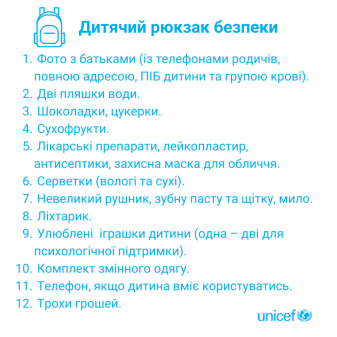 Дитячий рюкзак безпеки

1. Фото з батьками (із телефонами родичів, повною адресою, ПІБ дитини та групою крові).
2. Дві пляшки води.
3. Шоколадки, цукерки.
4. Сухофрукти.
5. Лікарські препарати, лейкопластир, антисептики, захисна маска для обличчя.
6. Серветки (вологі та сухі).
7. Невеликий рушник, зубну пасту та щітку, мило.
8. Ліхтарик.
9. Улюблені іграшки дитини (одна – дві для психологічної підтримки).
10. Комплект змінного одягу.
11. Телефон, якщо дитина вміє користуватись.
12. Трохи грошей.

unicef